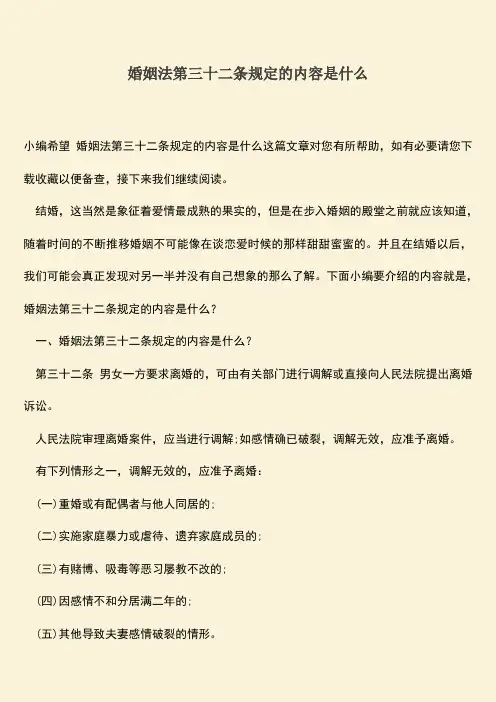 婚姻法第三十二条规定的内容是什么

小编希望 婚姻法第三十二条规定的内容是什么这篇文章对您有所帮助，如有必要请您下载收藏以便备查，接下来我们继续阅读。

结婚，这当然是象征着爱情最成熟的果实的，但是在步入婚姻的殿堂之前就应该知道，随着时间的不断推移婚姻不可能像在谈恋爱时候的那样甜甜蜜蜜的。并且在结婚以后，我们可能会真正发现对另一半并没有自己想象的那么了解。下面小编要介绍的内容就是，婚姻法第三十二条规定的内容是什么？

一、婚姻法第三十二条规定的内容是什么？

第三十二条 男女一方要求离婚的，可由有关部门进行调解或直接向人民法院提出离婚诉讼。

人民法院审理离婚案件，应当进行调解；如感情确已破裂，调解无效，应准予离婚。

有下列情形之一，调解无效的，应准予离婚：

（一）重婚或有配偶者与他人同居的；

（二）实施家庭暴力或虐待、遗弃家庭成员的；

（三）有赌博、吸毒等恶习屡教不改的；

（四）因感情不和分居满二年的；

（五）其他导致夫妻感情破裂的情形。